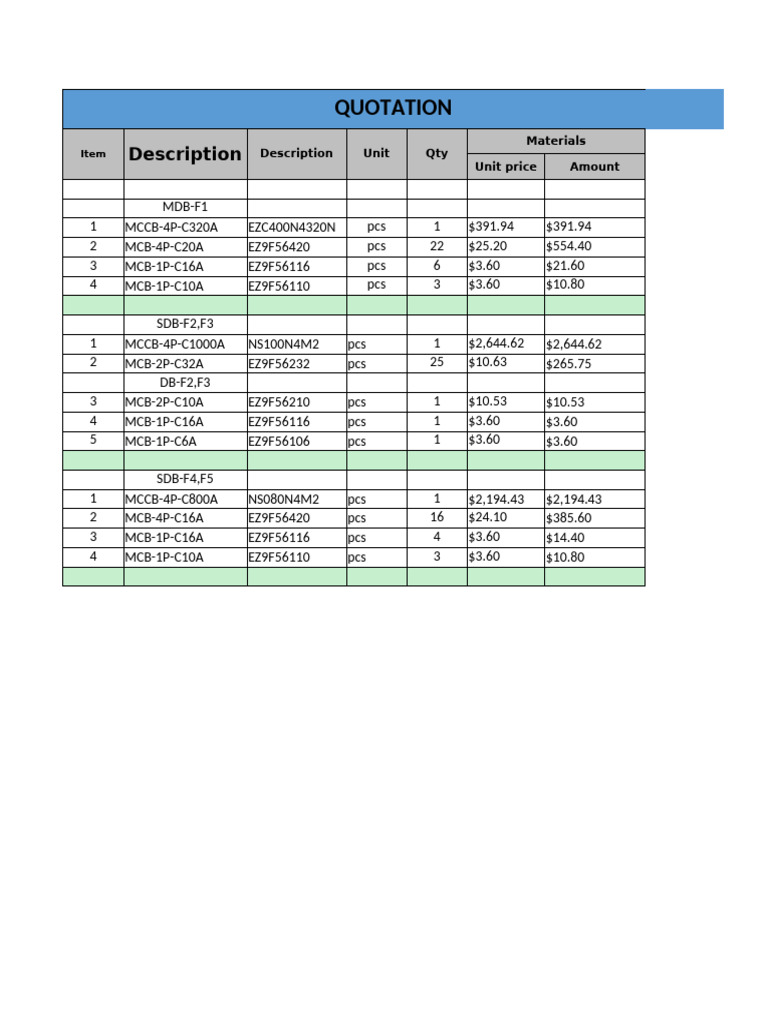 QUOTATION

| Item | Description | Description | Unit | Qty | Materials Unit price | Materials Amount |
|---|---|---|---|---|---|---|
| | | | | | | |
| | MDB-F1 | | | | | |
| 1 | MCCB-4P-C320A | EZC400N4320N | pcs | 1 | $391.94 | $391.94 |
| 2 | MCB-4P-C20A | EZ9F56420 | pcs | 22 | $25.20 | $554.40 |
| 3 | MCB-1P-C16A | EZ9F56116 | pcs | 6 | $3.60 | $21.60 |
| 4 | MCB-1P-C10A | EZ9F56110 | pcs | 3 | $3.60 | $10.80 |
| | | | | | | |
| | SDB-F2,F3 | | | | | |
| 1 | MCCB-4P-C1000A | NS100N4M2 | pcs | 1 | $2,644.62 | $2,644.62 |
| 2 | MCB-2P-C32A | EZ9F56232 | pcs | 25 | $10.63 | $265.75 |
| | DB-F2,F3 | | | | | |
| 3 | MCB-2P-C10A | EZ9F56210 | pcs | 1 | $10.53 | $10.53 |
| 4 | MCB-1P-C16A | EZ9F56116 | pcs | 1 | $3.60 | $3.60 |
| 5 | MCB-1P-C6A | EZ9F56106 | pcs | 1 | $3.60 | $3.60 |
| | | | | | | |
| | SDB-F4,F5 | | | | | |
| 1 | MCCB-4P-C800A | NS080N4M2 | pcs | 1 | $2,194.43 | $2,194.43 |
| 2 | MCB-4P-C16A | EZ9F56420 | pcs | 16 | $24.10 | $385.60 |
| 3 | MCB-1P-C16A | EZ9F56116 | pcs | 4 | $3.60 | $14.40 |
| 4 | MCB-1P-C10A | EZ9F56110 | pcs | 3 | $3.60 | $10.80 |
| | | | | | | |